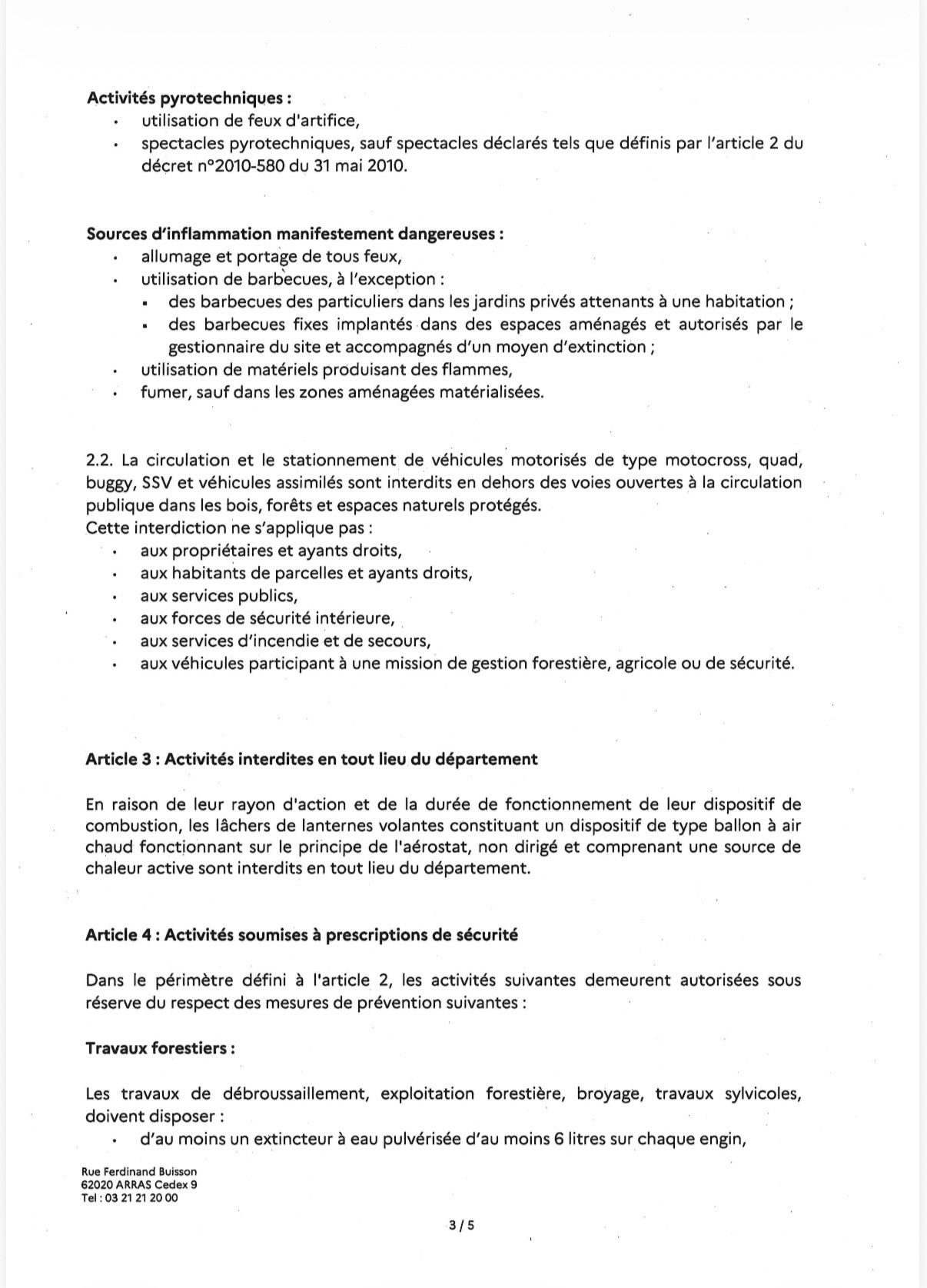 Activités pyrotechniques :
• utilisation de feux d'artifice,
• spectacles pyrotechniques, sauf spectacles déclarés tels que définis par l'article 2 du décret n°2010-580 du 31 mai 2010.

Sources d'inflammation manifestement dangereuses :
• allumage et portage de tous feux,
• utilisation de barbecues, à l'exception :
• des barbecues des particuliers dans les jardins privés attenants à une habitation ;
• des barbecues fixes implantés dans des espaces aménagés et autorisés par le gestionnaire du site et accompagnés d'un moyen d'extinction ;
• utilisation de matériels produisant des flammes,
• fumer, sauf dans les zones aménagées matérialisées.

2.2. La circulation et le stationnement de véhicules motorisés de type motocross, quad, buggy, SSV et véhicules assimilés sont interdits en dehors des voies ouvertes à la circulation publique dans les bois, forêts et espaces naturels protégés.
Cette interdiction ne s'applique pas :
• aux propriétaires et ayants droits,
• aux habitants de parcelles et ayants droits,
• aux services publics,
• aux forces de sécurité intérieure,
• aux services d'incendie et de secours,
• aux véhicules participant à une mission de gestion forestière, agricole ou de sécurité.

Article 3 : Activités interdites en tout lieu du département

En raison de leur rayon d'action et de la durée de fonctionnement de leur dispositif de combustion, les lâchers de lanternes volantes constituant un dispositif de type ballon à air chaud fonctionnant sur le principe de l'aérostat, non dirigé et comprenant une source de chaleur active sont interdits en tout lieu du département.

Article 4 : Activités soumises à prescriptions de sécurité

Dans le périmètre défini à l'article 2, les activités suivantes demeurent autorisées sous réserve du respect des mesures de prévention suivantes :

Travaux forestiers :

Les travaux de débroussaillement, exploitation forestière, broyage, travaux sylvicoles, doivent disposer :
• d'au moins un extincteur à eau pulvérisée d'au moins 6 litres sur chaque engin,

Rue Ferdinand Buisson
62020 ARRAS Cedex 9
Tel : 03 21 21 20 00

3 / 5